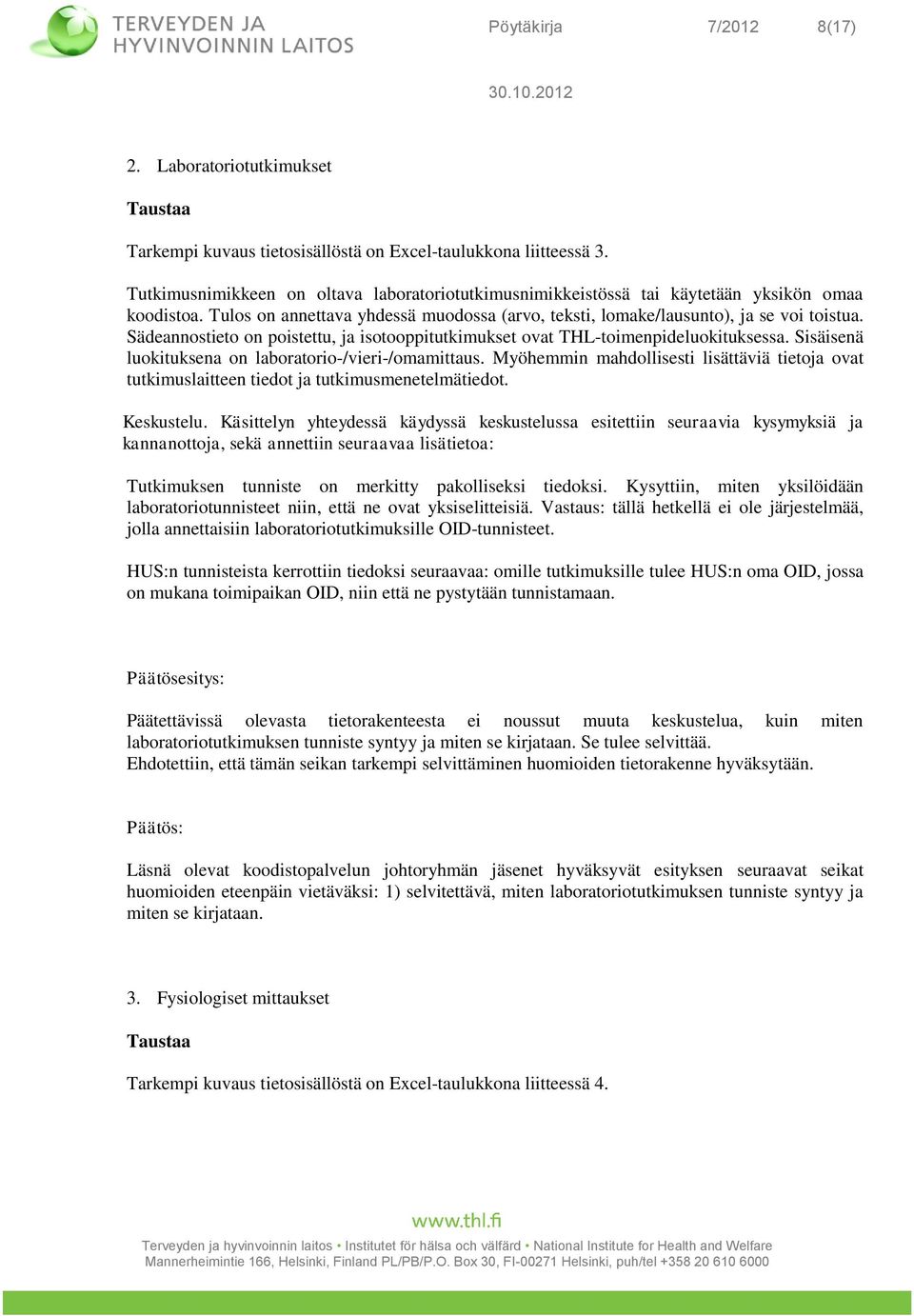 TERVEYDEN JA HYVINVOINNIN LAITOS

Pöytäkirja 7/2012 8(17)

30.10.2012

2. Laboratoriotutkimukset

Taustaa

Tarkempi kuvaus tietosisällöstä on Excel-taulukkona liitteessä 3.

Tutkimusnimikkeen on oltava laboratoriotutkimusnimikkeistössä tai käytetään yksikön omaa koodistoa. Tulos on annettava yhdessä muodossa (arvo, teksti, lomake/lausunto), ja se voi toistua. Sädeannostieto on poistettu, ja isotooppitutkimukset ovat THL-toimenpideluokituksessa. Sisäisenä luokituksena on laboratorio-/vieri-/omamittaus. Myöhemmin mahdollisesti lisättäviä tietoja ovat tutkimuslaitteen tiedot ja tutkimusmenetelmätiedot.

Keskustelu. Käsittelyn yhteydessä käydyssä keskustelussa esitettiin seuraavia kysymyksiä ja kannanottoja, sekä annettiin seuraavaa lisätietoa:

Tutkimuksen tunniste on merkitty pakolliseksi tiedoksi. Kysyttiin, miten yksilöidään laboratoriotunnisteet niin, että ne ovat yksiselitteisiä. Vastaus: tällä hetkellä ei ole järjestelmää, jolla annettaisiin laboratoriotutkimuksille OID-tunnisteet.

HUS:n tunnisteista kerrottiin tiedoksi seuraavaa: omille tutkimuksille tulee HUS:n oma OID, jossa on mukana toimipaikan OID, niin että ne pystytään tunnistamaan.

Päätösesitys:

Päätettävissä olevasta tietorakenteesta ei noussut muuta keskustelua, kuin miten laboratoriotutkimuksen tunniste syntyy ja miten se kirjataan. Se tulee selvittää.
Ehdotettiin, että tämän seikan tarkempi selvittäminen huomioiden tietorakenne hyväksytään.

Päätös:

Läsnä olevat koodistopalvelun johtoryhmän jäsenet hyväksyvät esityksen seuraavat seikat huomioiden eteenpäin vietäväksi: 1) selvitettävä, miten laboratoriotutkimuksen tunniste syntyy ja miten se kirjataan.

3. Fysiologiset mittaukset

Taustaa

Tarkempi kuvaus tietosisällöstä on Excel-taulukkona liitteessä 4.

www.thl.fi

Terveyden ja hyvinvoinnin laitos • Institutet för hälsa och välfärd • National Institute for Health and Welfare
Mannerheimintie 166, Helsinki, Finland PL/PB/P.O. Box 30, FI-00271 Helsinki, puh/tel +358 20 610 6000